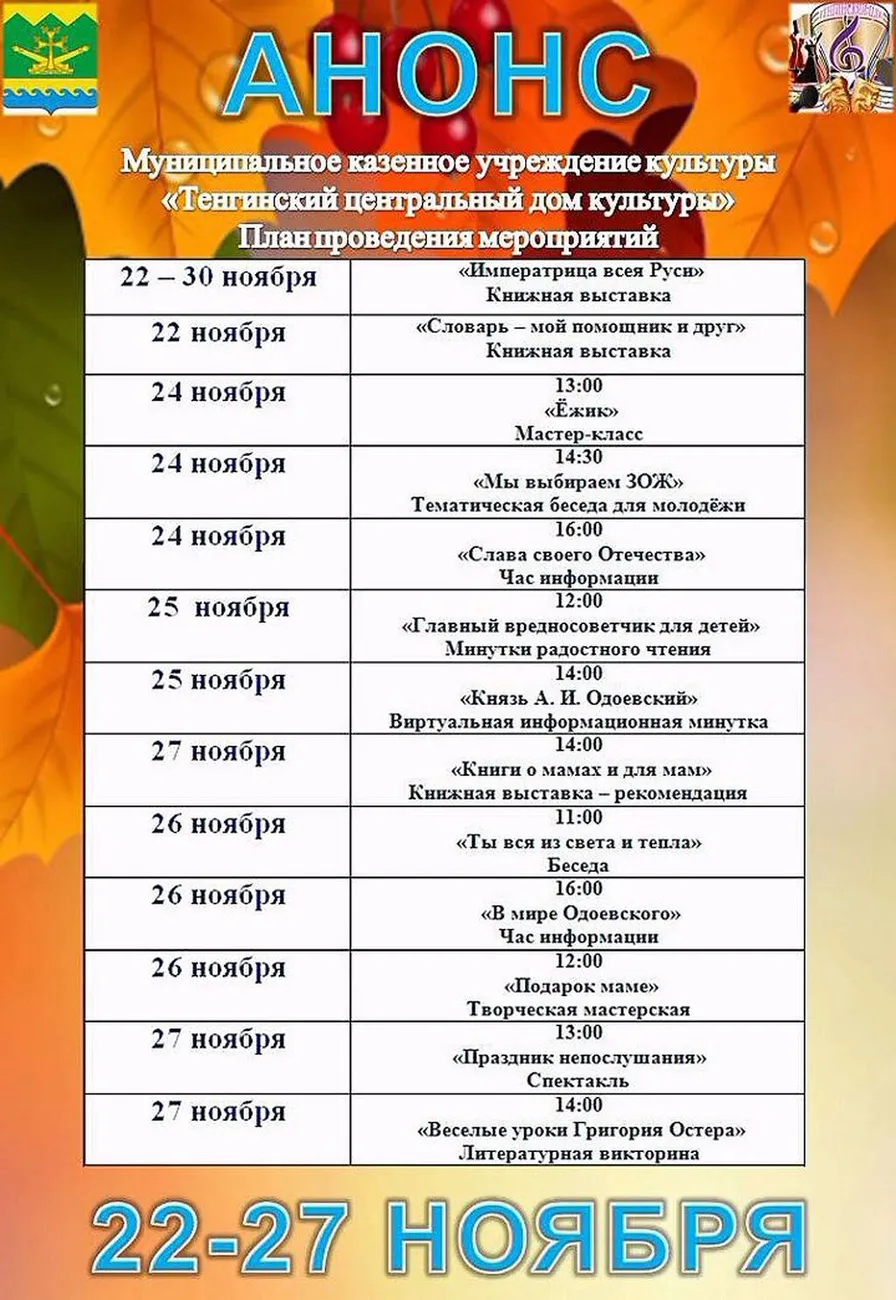 АНОНС

Муниципальное казенное учреждение культуры
«Тенгинский центральный дом культуры»
План проведения мероприятий

| 22 – 30 ноября | «Императрица всея Руси» Книжная выставка |
|---|---|
| 22 ноября | «Словарь – мой помощник и друг» Книжная выставка |
| 24 ноября | 13:00 «Ёжик» Мастер-класс |
| 24 ноября | 14:30 «Мы выбираем ЗОЖ» Тематическая беседа для молодёжи |
| 24 ноября | 16:00 «Слава своего Отечества» Час информации |
| 25 ноября | 12:00 «Главный вредносоветчик для детей» Минутки радостного чтения |
| 25 ноября | 14:00 «Князь А. И. Одоевский» Виртуальная информационная минутка |
| 27 ноября | 14:00 «Книги о мамах и для мам» Книжная выставка – рекомендация |
| 26 ноября | 11:00 «Ты вся из света и тепла» Беседа |
| 26 ноября | 16:00 «В мире Одоевского» Час информации |
| 26 ноября | 12:00 «Подарок маме» Творческая мастерская |
| 27 ноября | 13:00 «Праздник непослушания» Спектакль |
| 27 ноября | 14:00 «Веселые уроки Григория Остера» Литературная викторина |

22-27 НОЯБРЯ